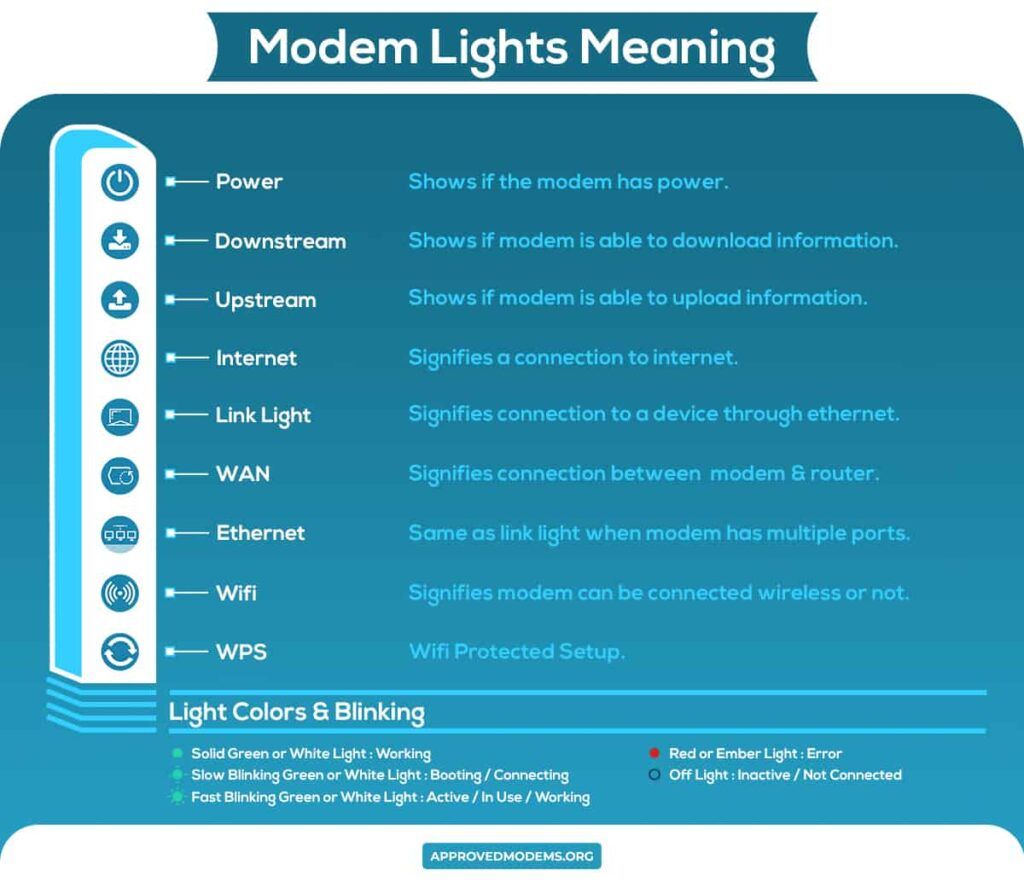 Modem Lights Meaning

Power Shows if the modem has power.

Downstream Shows if modem is able to download information.

Upstream Shows if modem is able to upload information.

Internet Signifies a connection to internet.

Link Light Signifies connection to a device through ethernet.

WAN Signifies connection between modem & router.

Ethernet Same as link light when modem has multiple ports.

Wifi Signifies modem can be connected wireless or not.

WPS Wifi Protected Setup.

Light Colors & Blinking

Solid Green or White Light : Working
Slow Blinking Green or White Light : Booting / Connecting
Fast Blinking Green or White Light : Active / In Use / Working

Red or Ember Light : Error
Off Light : Inactive / Not Connected

APPROVEDMODEMS.ORG